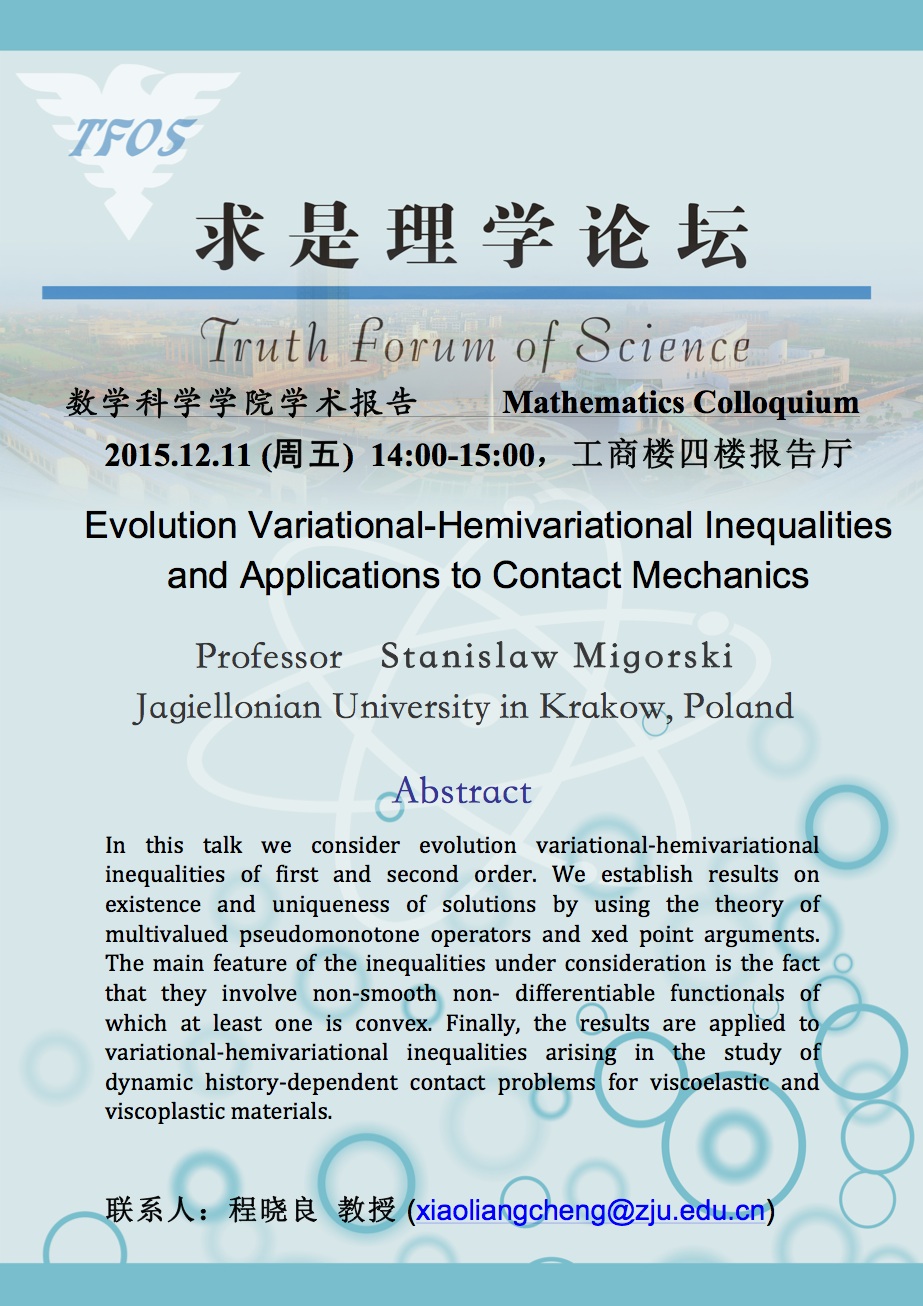 TFOS

求是理学论坛

Truth Forum of Science

数学科学学院学术报告 Mathematics Colloquium

2015.12.11 (周五) 14:00-15:00，工商楼四楼报告厅

Evolution Variational-Hemivariational Inequalities and Applications to Contact Mechanics

Professor Stanislaw Migorski
Jagiellonian University in Krakow, Poland

Abstract

In this talk we consider evolution variational-hemivariational inequalities of first and second order. We establish results on existence and uniqueness of solutions by using the theory of multivalued pseudomonotone operators and xed point arguments. The main feature of the inequalities under consideration is the fact that they involve non-smooth non- differentiable functionals of which at least one is convex. Finally, the results are applied to variational-hemivariational inequalities arising in the study of dynamic history-dependent contact problems for viscoelastic and viscoplastic materials.

联系人：程晓良 教授 (xiaoliangcheng@zju.edu.cn)